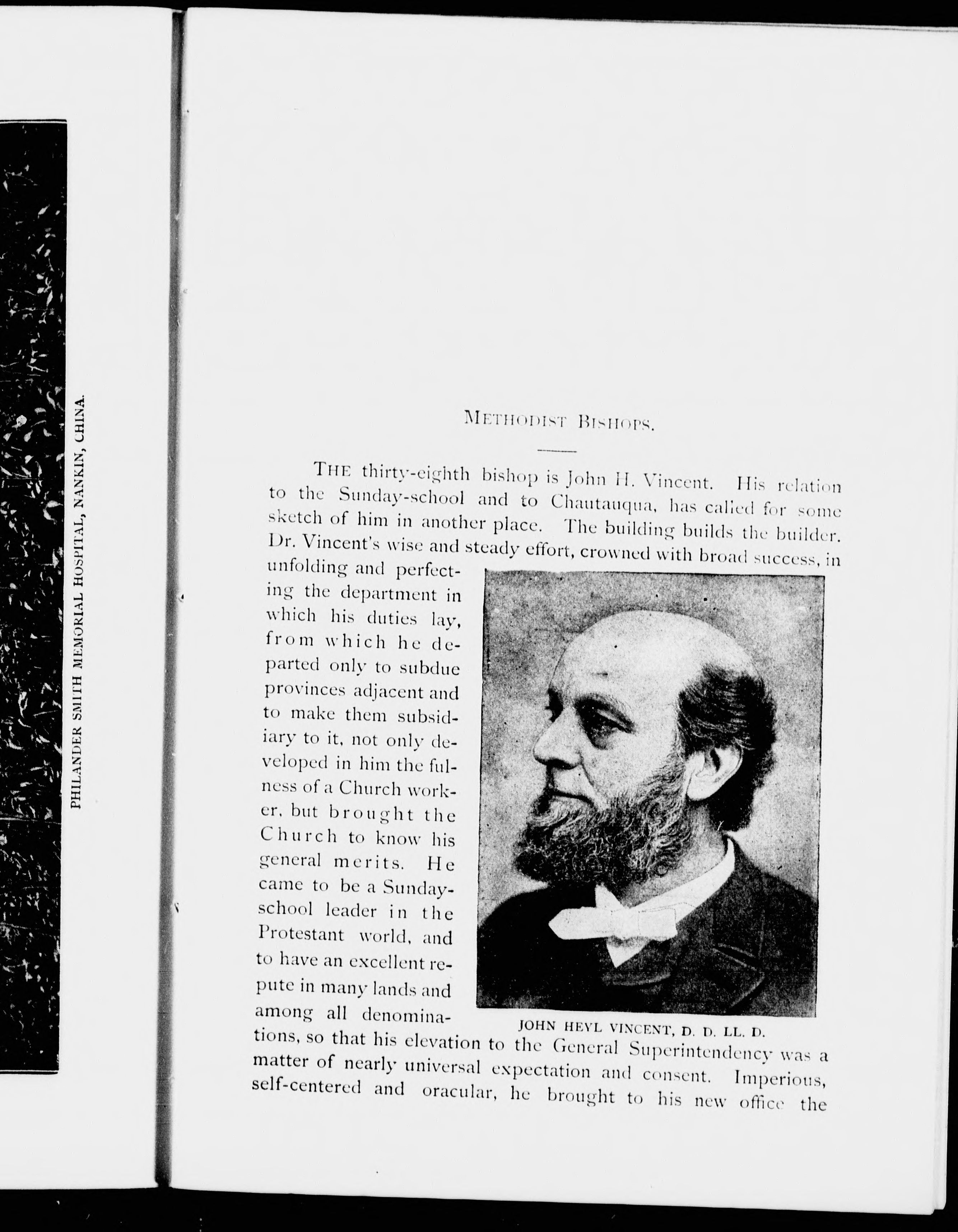 PHILANDER SMITH MEMORIAL HOSPITAL, NANKIN, CHINA.

METHODIST BISHOPS.

THE thirty-eighth bishop is John H. Vincent. His relation to the Sunday-school and to Chautauqua, has called for some sketch of him in another place. The building builds the builder. Dr. Vincent's wise and steady effort, crowned with broad success, in unfolding and perfecting the department in which his duties lay, from which he departed only to subdue provinces adjacent and to make them subsidiary to it, not only developed in him the fulness of a Church worker, but brought the Church to know his general merits. He came to be a Sunday-school leader in the Protestant world, and to have an excellent repute in many lands and among all denominations, so that his elevation to the General Superintendency was a matter of nearly universal expectation and consent. Imperious, self-centered and oracular, he brought to his new office the

JOHN HEYL VINCENT, D. D. LL. D.